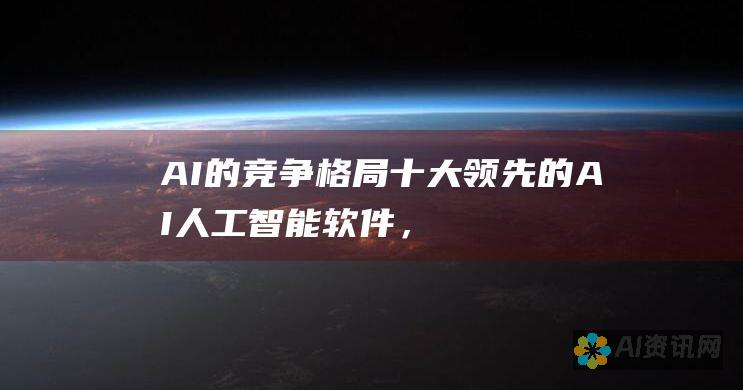 AI的竞争格局十大领先的AI人工智能软件，

AI资讯网